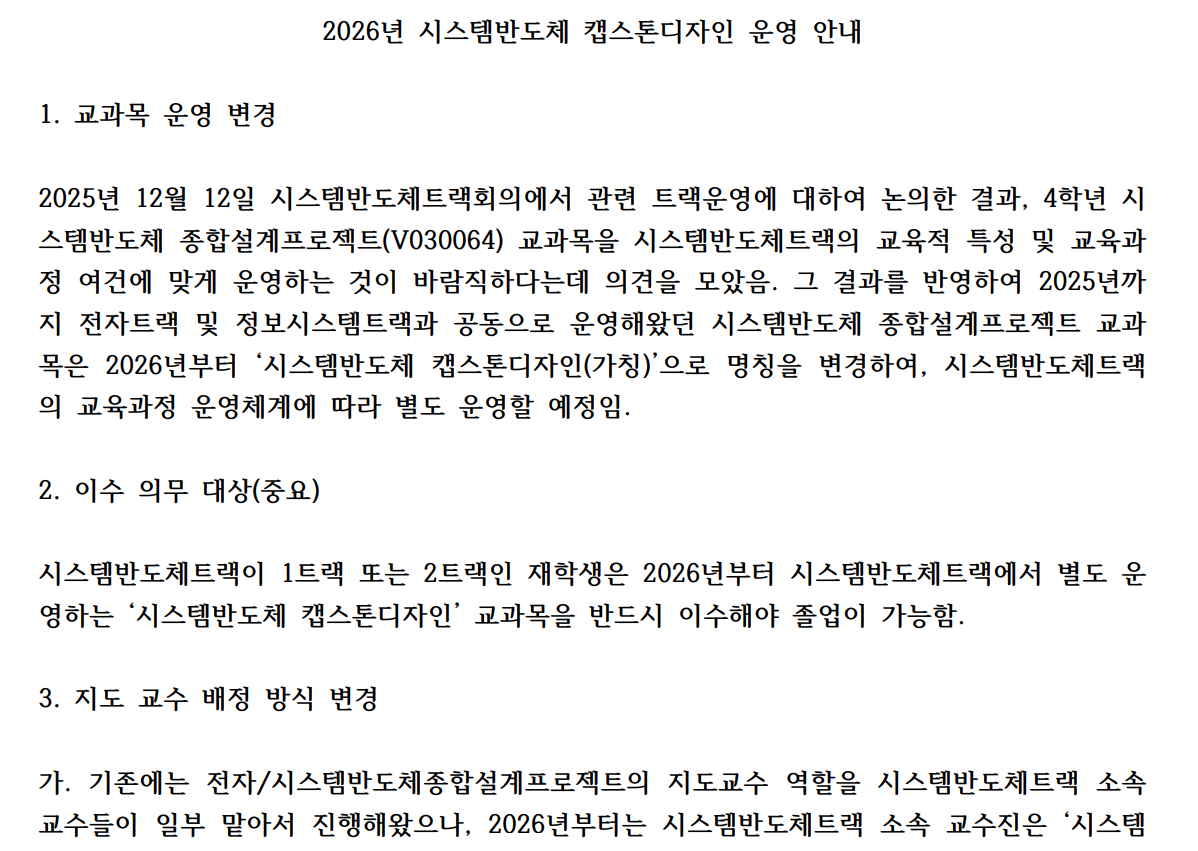 2026년 시스템반도체 캡스톤디자인 운영 안내

1. 교과목 운영 변경

2025년 12월 12일 시스템반도체트랙회의에서 관련 트랙운영에 대하여 논의한 결과, 4학년 시스템반도체 종합설계프로젝트(V030064) 교과목을 시스템반도체트랙의 교육적 특성 및 교육과정 여건에 맞게 운영하는 것이 바람직하다는데 의견을 모았음. 그 결과를 반영하여 2025년까지 전자트랙 및 정보시스템트랙과 공동으로 운영해왔던 시스템반도체 종합설계프로젝트 교과목은 2026년부터 ‘시스템반도체 캡스톤디자인(가칭)’으로 명칭을 변경하여, 시스템반도체트랙의 교육과정 운영체계에 따라 별도 운영할 예정임.

2. 이수 의무 대상(중요)

시스템반도체트랙이 1트랙 또는 2트랙인 재학생은 2026년부터 시스템반도체트랙에서 별도 운영하는 ‘시스템반도체 캡스톤디자인’ 교과목을 반드시 이수해야 졸업이 가능함.

3. 지도 교수 배정 방식 변경

가. 기존에는 전자/시스템반도체종합설계프로젝트의 지도교수 역할을 시스템반도체트랙 소속 교수들이 일부 맡아서 진행해왔으나, 2026년부터는 시스템반도체트랙 소속 교수진은 ‘시스템